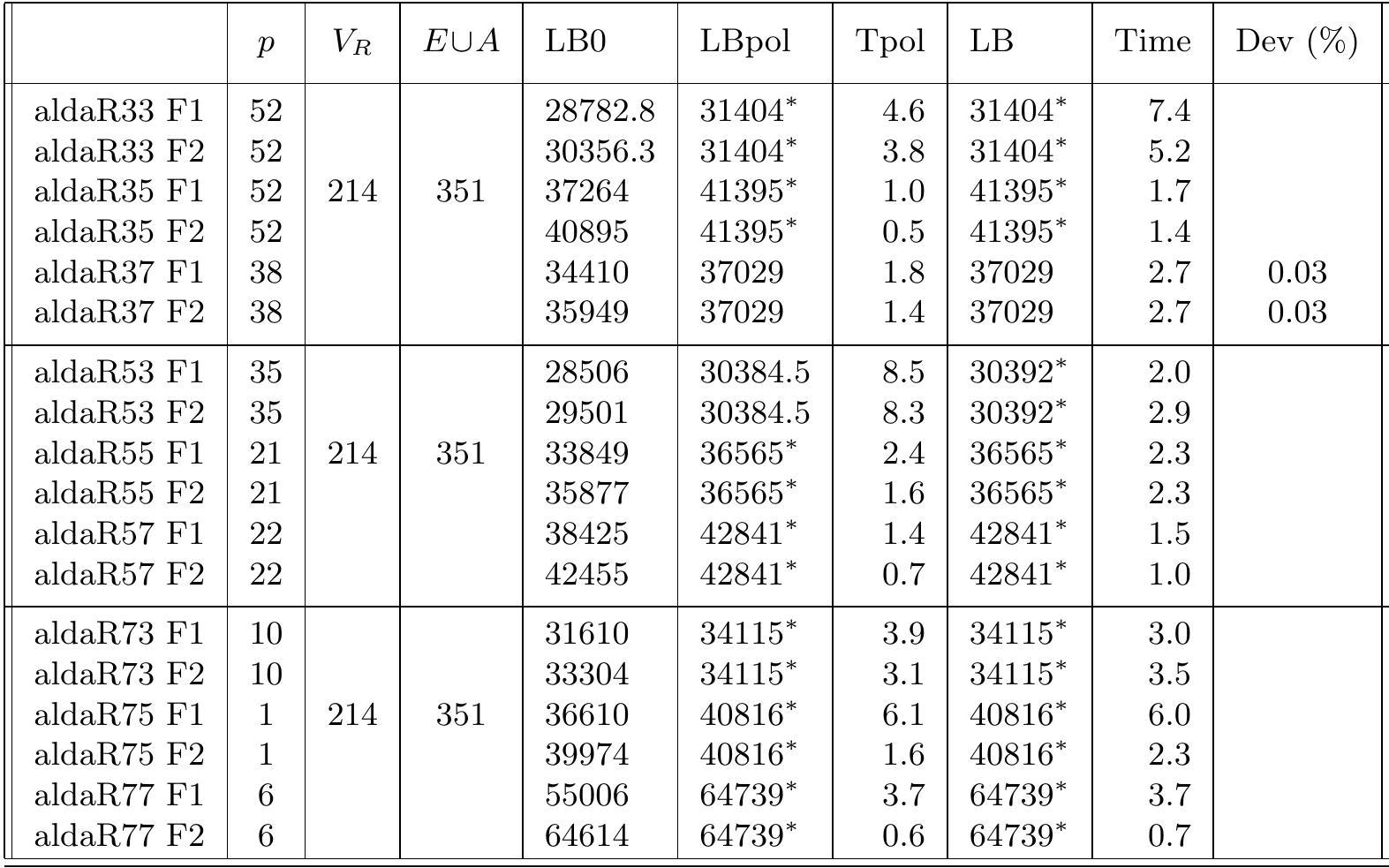 |  | $p$ | $V_R$ | $E \cup A$ | LB0 | LBpol | Tpol | LB | Time | Dev (%) |
|---|---|---|---|---|---|---|---|---|---|
| aldaR33 F1 | 52 |  |  | 28782.8 | $31404^*$ | 4.6 | $31404^*$ | 7.4 |  |
| aldaR33 F2 | 52 |  |  | 30356.3 | $31404^*$ | 3.8 | $31404^*$ | 5.2 |  |
| aldaR35 F1 | 52 | 214 | 351 | 37264 | $41395^*$ | 1.0 | $41395^*$ | 1.7 |  |
| aldaR35 F2 | 52 |  |  | 40895 | $41395^*$ | 0.5 | $41395^*$ | 1.4 |  |
| aldaR37 F1 | 38 |  |  | 34410 | 37029 | 1.8 | 37029 | 2.7 | 0.03 |
| aldaR37 F2 | 38 |  |  | 35949 | 37029 | 1.4 | 37029 | 2.7 | 0.03 |
| aldaR53 F1 | 35 |  |  | 28506 | 30384.5 | 8.5 | $30392^*$ | 2.0 |  |
| aldaR53 F2 | 35 |  |  | 29501 | 30384.5 | 8.3 | $30392^*$ | 2.9 |  |
| aldaR55 F1 | 21 | 214 | 351 | 33849 | $36565^*$ | 2.4 | $36565^*$ | 2.3 |  |
| aldaR55 F2 | 21 |  |  | 35877 | $36565^*$ | 1.6 | $36565^*$ | 2.3 |  |
| aldaR57 F1 | 22 |  |  | 38425 | $42841^*$ | 1.4 | $42841^*$ | 1.5 |  |
| aldaR57 F2 | 22 |  |  | 42455 | $42841^*$ | 0.7 | $42841^*$ | 1.0 |  |
| aldaR73 F1 | 10 |  |  | 31610 | $34115^*$ | 3.9 | $34115^*$ | 3.0 |  |
| aldaR73 F2 | 10 |  |  | 33304 | $34115^*$ | 3.1 | $34115^*$ | 3.5 |  |
| aldaR75 F1 | 1 | 214 | 351 | 36610 | $40816^*$ | 6.1 | $40816^*$ | 6.0 |  |
| aldaR75 F2 | 1 |  |  | 39974 | $40816^*$ | 1.6 | $40816^*$ | 2.3 |  |
| aldaR77 F1 | 6 |  |  | 55006 | $64739^*$ | 3.7 | $64739^*$ | 3.7 |  |
| aldaR77 F2 | 6 |  |  | 64614 | $64739^*$ | 0.6 | $64739^*$ | 0.7 |  |